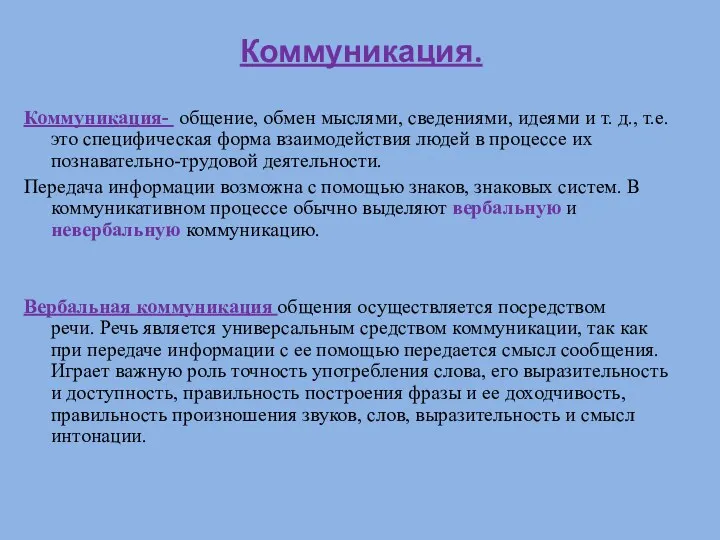 Коммуникация.

Коммуникация- общение, обмен мыслями, сведениями, идеями и т. д., т.е. это специфическая форма взаимодействия людей в процессе их познавательно-трудовой деятельности.

Передача информации возможна с помощью знаков, знаковых систем. В коммуникативном процессе обычно выделяют вербальную и невербальную коммуникацию.

Вербальная коммуникация общения осуществляется посредством речи. Речь является универсальным средством коммуникации, так как при передаче информации с ее помощью передается смысл сообщения. Играет важную роль точность употребления слова, его выразительность и доступность, правильность построения фразы и ее доходчивость, правильность произношения звуков, слов, выразительность и смысл интонации.